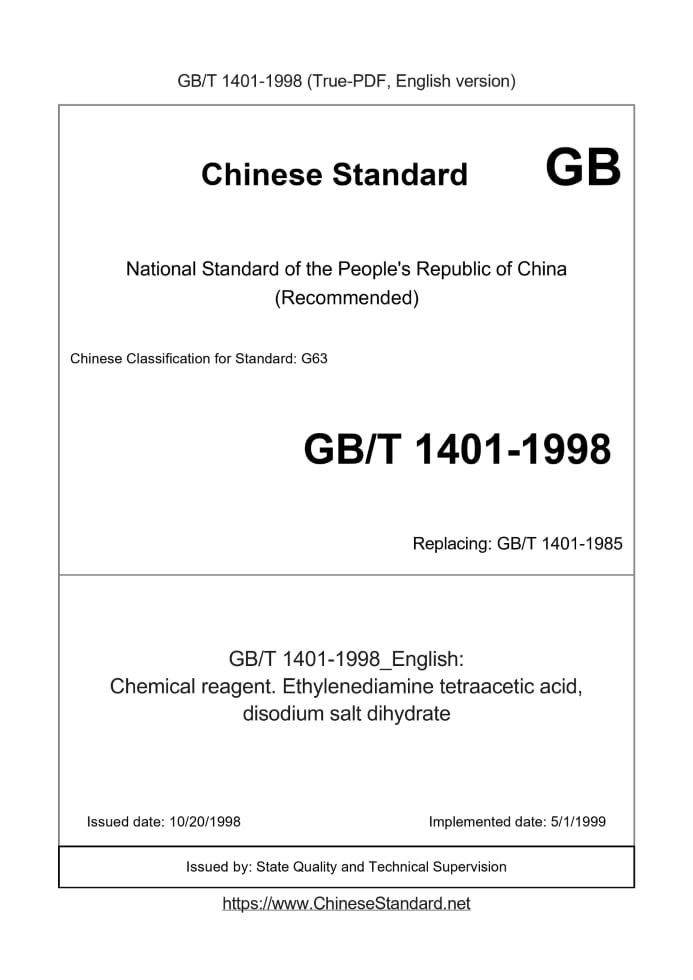 GB/T 1401-1998 (True-PDF, English version)

Chinese Standard GB

National Standard of the People's Republic of China
(Recommended)

Chinese Classification for Standard: G63

GB/T 1401-1998

Replacing: GB/T 1401-1985

GB/T 1401-1998_English:
Chemical reagent. Ethylenediamine tetraacetic acid, disodium salt dihydrate

Issued date: 10/20/1998

Implemented date: 5/1/1999

Issued by: State Quality and Technical Supervision

https://www.ChineseStandard.net